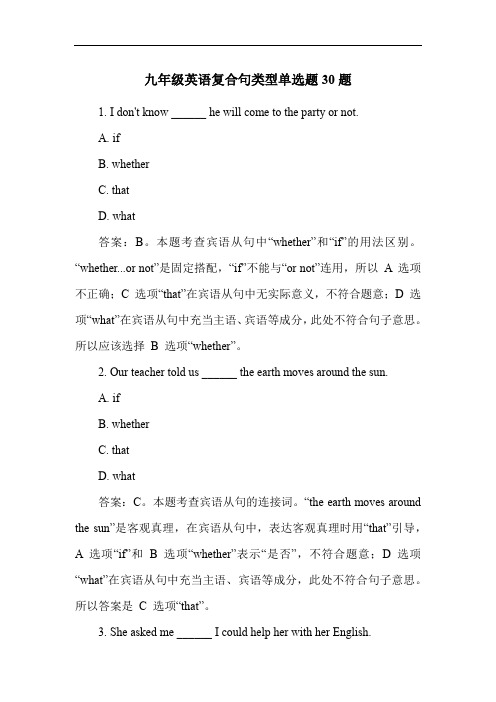 九年级英语复合句类型单选题 30 题

1. I don't know ______ he will come to the party or not.

A. if

B. whether

C. that

D. what

答案：B。本题考查宾语从句中“whether”和“if”的用法区别。“whether...or not”是固定搭配，“if”不能与“or not”连用，所以 A 选项不正确；C 选项“that”在宾语从句中无实际意义，不符合题意；D 选项“what”在宾语从句中充当主语、宾语等成分，此处不符合句子意思。所以应该选择 B 选项“whether”。

2. Our teacher told us ______ the earth moves around the sun.

A. if

B. whether

C. that

D. what

答案：C。本题考查宾语从句的连接词。“the earth moves around the sun”是客观真理，在宾语从句中，表达客观真理时用“that”引导，A 选项“if”和 B 选项“whether”表示“是否”，不符合题意；D 选项“what”在宾语从句中充当主语、宾语等成分，此处不符合句子意思。所以答案是 C 选项“that”。

3. She asked me ______ I could help her with her English.